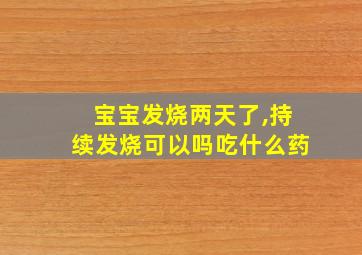 宝宝发烧两天了,持续发烧可以吗吃什么药